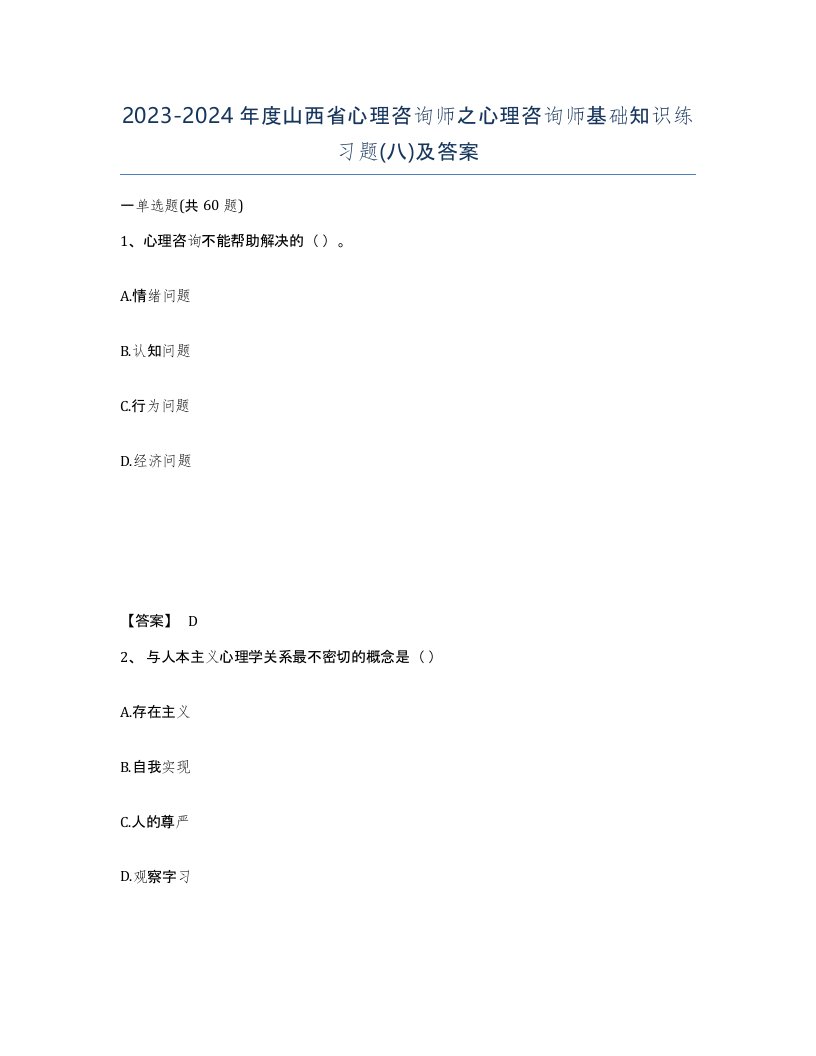 2023-2024年度山西省心理咨询师之心理咨询师基础知识练习题(八)及答案

一单选题(共60题)

1、心理咨询不能帮助解决的（）。

A.情绪问题

B.认知问题

C.行为问题

D.经济问题

【答案】 D

2、与人本主义心理学关系最不密切的概念是（）

A.存在主义

B.自我实现

C.人的尊严

D.观察学习